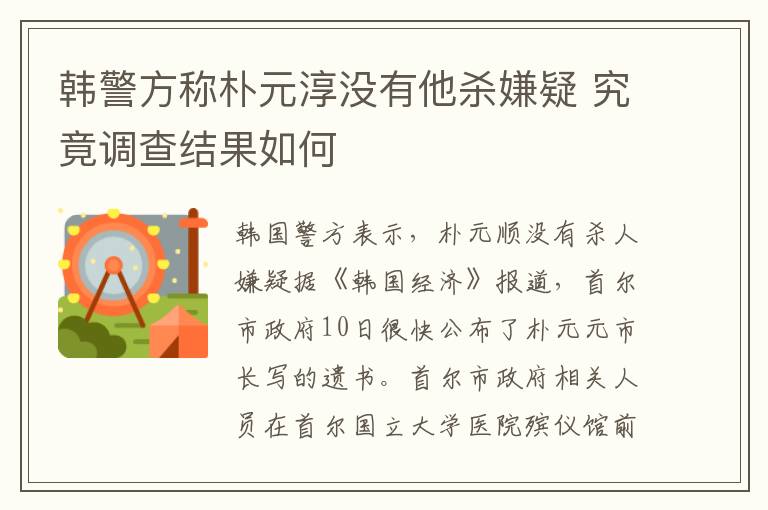 韩警方称朴元淳没有他杀嫌疑 究竟调查结果如何

韩国警方表示，朴元顺没有杀人嫌疑据《韩国经济》报道，首尔市政府10日很快公布了朴元元市长写的遗书。首尔市政府相关人员在首尔国立大学医院殡仪馆前